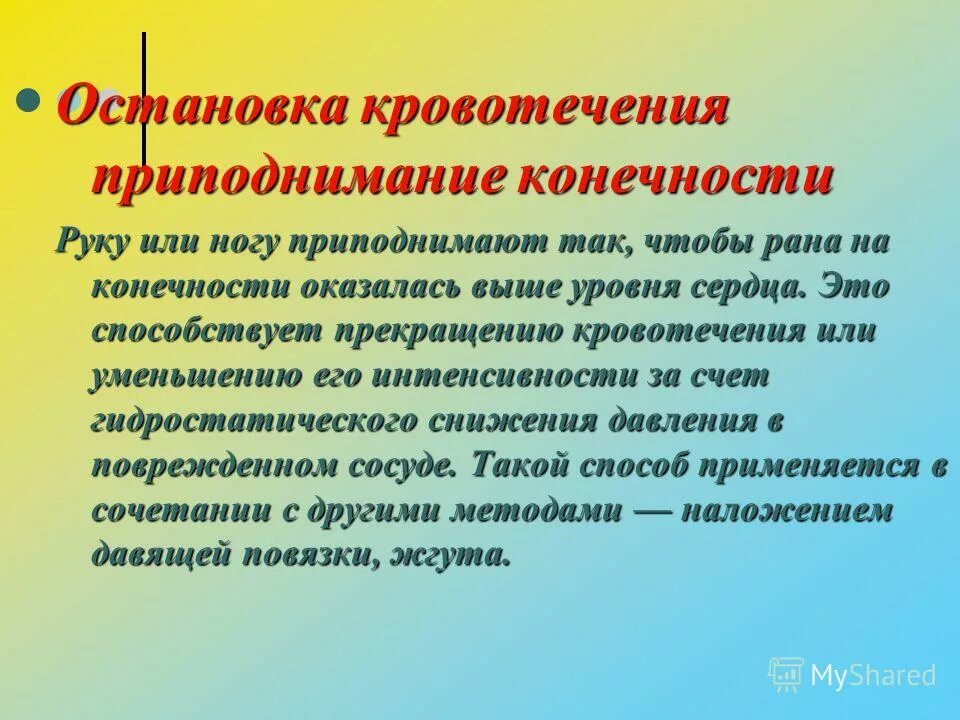 Остановка кровотечения приподнимание конечности

Руку или ногу приподнимают так, чтобы рана на конечности оказалась выше уровня сердца. Это способствует прекращению кровотечения или уменьшению его интенсивности за счет гидростатического снижения давления в поврежденном сосуде. Такой способ применяется в сочетании с другими методами — наложением давящей повязки, жгута.

MyShared